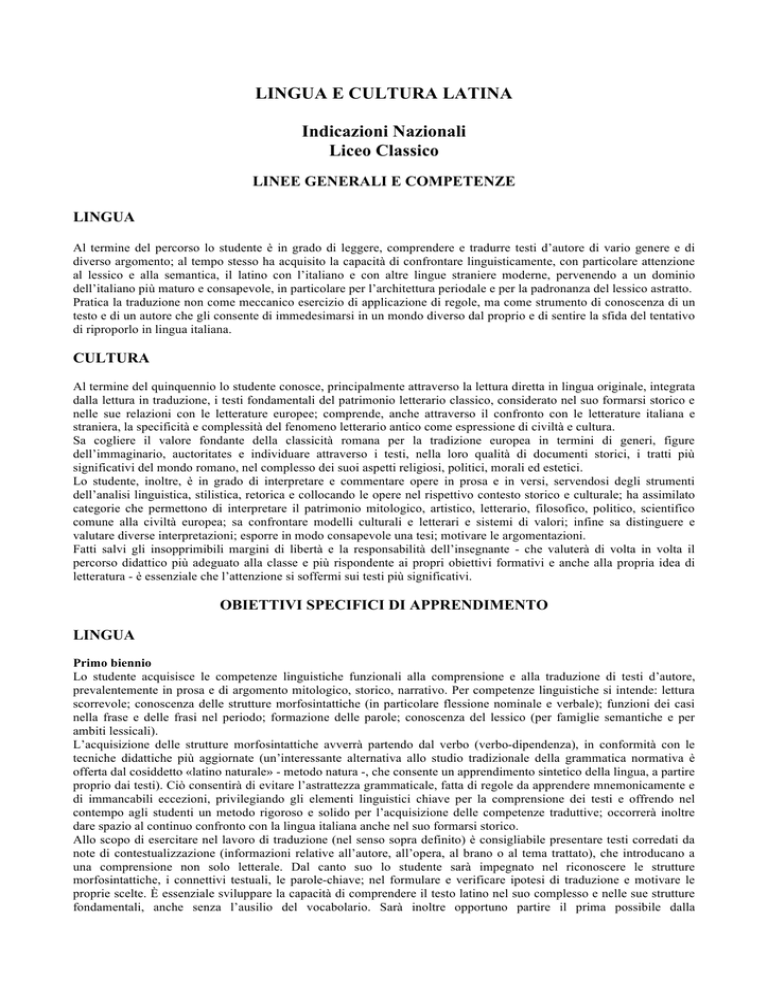 LINGUA E CULTURA LATINA

Indicazioni Nazionali
Liceo Classico

LINEE GENERALI E COMPETENZE

LINGUA

Al termine del percorso lo studente è in grado di leggere, comprendere e tradurre testi d'autore di vario genere e di diverso argomento; al tempo stesso ha acquisito la capacità di confrontare linguisticamente, con particolare attenzione al lessico e alla semantica, il latino con l'italiano e con altre lingue straniere moderne, pervenendo a un dominio dell'italiano più maturo e consapevole, in particolare per l'architettura periodale e per la padronanza del lessico astratto.
Pratica la traduzione non come meccanico esercizio di applicazione di regole, ma come strumento di conoscenza di un testo e di un autore che gli consente di immedesimarsi in un mondo diverso dal proprio e di sentire la sfida del tentativo di riproporlo in lingua italiana.

CULTURA

Al termine del quinquennio lo studente conosce, principalmente attraverso la lettura diretta in lingua originale, integrata dalla lettura in traduzione, i testi fondamentali del patrimonio letterario classico, considerato nel suo formarsi storico e nelle sue relazioni con le letterature europee; comprende, anche attraverso il confronto con le letterature italiana e straniera, la specificità e complessità del fenomeno letterario antico come espressione di civiltà e cultura.
Sa cogliere il valore fondante della classicità romana per la tradizione europea in termini di generi, figure dell'immaginario, auctoritates e individuare attraverso i testi, nella loro qualità di documenti storici, i tratti più significativi del mondo romano, nel complesso dei suoi aspetti religiosi, politici, morali ed estetici.
Lo studente, inoltre, è in grado di interpretare e commentare opere in prosa e in versi, servendosi degli strumenti dell'analisi linguistica, stilistica, retorica e collocando le opere nel rispettivo contesto storico e culturale; ha assimilato categorie che permettono di interpretare il patrimonio mitologico, artistico, letterario, filosofico, politico, scientifico comune alla civiltà europea; sa confrontare modelli culturali e letterari e sistemi di valori; infine sa distinguere e valutare diverse interpretazioni; esporre in modo consapevole una tesi; motivare le argomentazioni.
Fatti salvi gli insopprimibili margini di libertà e la responsabilità dell'insegnante - che valuterà di volta in volta il percorso didattico più adeguato alla classe e più rispondente ai propri obiettivi formativi e anche alla propria idea di letteratura - è essenziale che l'attenzione si soffermi sui testi più significativi.

OBIETTIVI SPECIFICI DI APPRENDIMENTO

LINGUA

Primo biennio
Lo studente acquisisce le competenze linguistiche funzionali alla comprensione e alla traduzione di testi d'autore, prevalentemente in prosa e di argomento mitologico, storico, narrativo. Per competenze linguistiche si intende: lettura scorrevole; conoscenza delle strutture morfosintattiche (in particolare flessione nominale e verbale); funzioni dei casi nella frase e delle frasi nel periodo; formazione delle parole; conoscenza del lessico (per famiglie semantiche e per ambiti lessicali).
L'acquisizione delle strutture morfosintattiche avverrà partendo dal verbo (verbo-dipendenza), in conformità con le tecniche didattiche più aggiornate (un'interessante alternativa allo studio tradizionale della grammatica normativa è offerta dal cosiddetto «latino naturale» - metodo natura -, che consente un apprendimento sintetico della lingua, a partire proprio dai testi). Ciò consentirà di evitare l'astrattezza grammaticale, fatta di regole da apprendere mnemonicamente e di immancabili eccezioni, privilegiando gli elementi linguistici chiave per la comprensione dei testi e offrendo nel contempo agli studenti un metodo rigoroso e solido per l'acquisizione delle competenze traduttive; occorrerà inoltre dare spazio al continuo confronto con la lingua italiana anche nel suo formarsi storico.
Allo scopo di esercitare nel lavoro di traduzione (nel senso sopra definito) è consigliabile presentare testi corredati da note di contestualizzazione (informazioni relative all'autore, all'opera, al brano o al tema trattato), che introducano a una comprensione non solo letterale. Dal canto suo lo studente sarà impegnato nel riconoscere le strutture morfosintattiche, i connettivi testuali, le parole-chiave; nel formulare e verificare ipotesi di traduzione e motivare le proprie scelte. È essenziale sviluppare la capacità di comprendere il testo latino nel suo complesso e nelle sue strutture fondamentali, anche senza l'ausilio del vocabolario. Sarà inoltre opportuno partire il prima possibile dalla